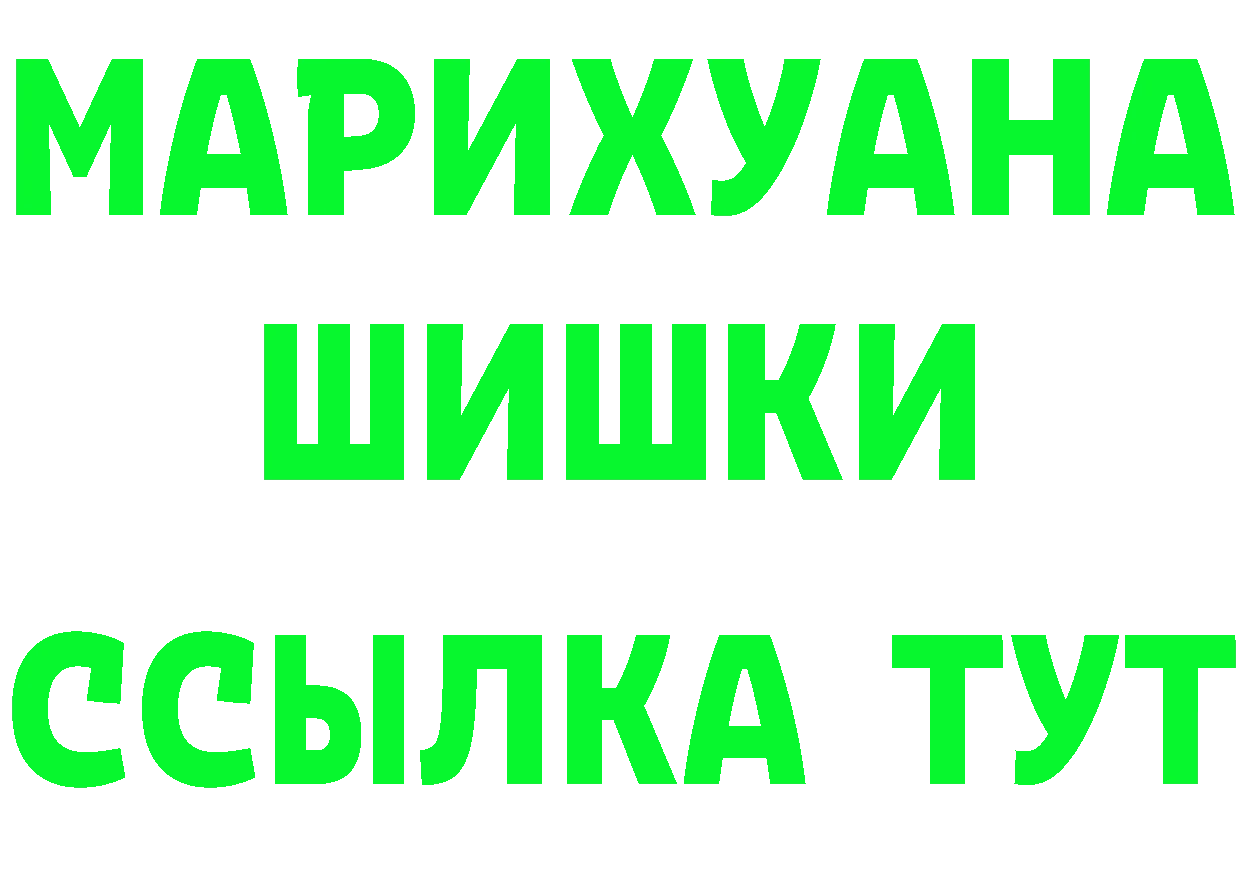 МАРИХУАНА
ШИШКИ
ССЫЛКА ТУТ